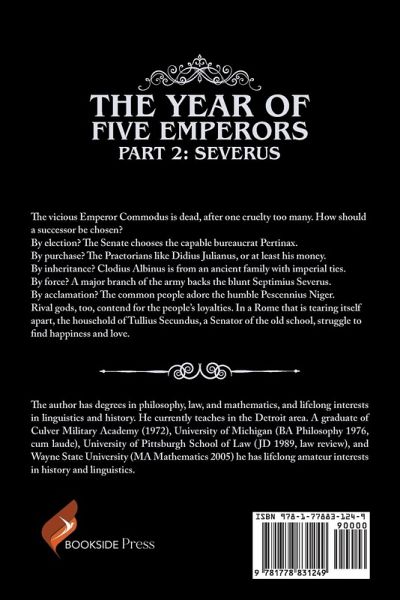 THE YEAR OF
FIVE EMPERORS
PART 2: SEVERUS

The vicious Emperor Commodus is dead, after one cruelty too many. How should a successor be chosen?
By election? The Senate chooses the capable bureaucrat Pertinax.
By purchase? The Praetorians like Didius Julianus, or at least his money.
By inheritance? Clodius Albinus is from an ancient family with imperial ties.
By force? A major branch of the army backs the blunt Septimius Severus.
By acclamation? The common people adore the humble Pescennius Niger.
Rival gods, too, contend for the people's loyalties. In a Rome that is tearing itself apart, the household of Tullius Secundus, a Senator of the old school, struggle to find happiness and love.

The author has degrees in philosophy, law, and mathematics, and lifelong interests in linguistics and history. He currently teaches in the Detroit area. A graduate of Culver Military Academy (1972), University of Michigan (BA Philosophy 1976, cum laude), University of Pittsburgh School of Law (JD 1989, law review), and Wayne State University (MA Mathematics 2005) he has lifelong amateur interests in history and linguistics.

BOOKSIDE Press

ISBN 978-1-77883-124-9
90000
9 781778 831249